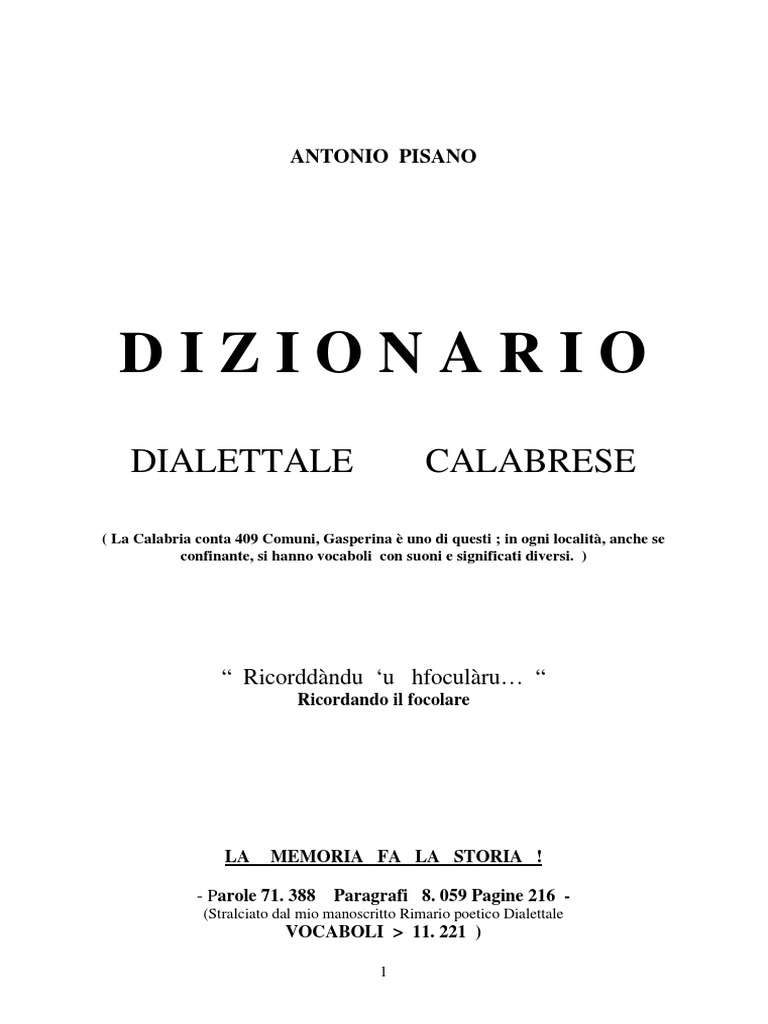 ANTONIO PISANO

D I Z I O N A R I O

DIALETTALE CALABRESE

( La Calabria conta 409 Comuni, Gasperina è uno di questi ; in ogni località, anche se confinante, si hanno vocaboli con suoni e significati diversi. )

“ Ricorddàndu ‘u hfoculàru… “
Ricordando il focolare

LA MEMORIA FA LA STORIA !

- Parole 71. 388 Paragrafi 8. 059 Pagine 216 -
(Stralciato dal mio manoscritto Rimario poetico Dialettale
VOCABOLI > 11. 221 )

1